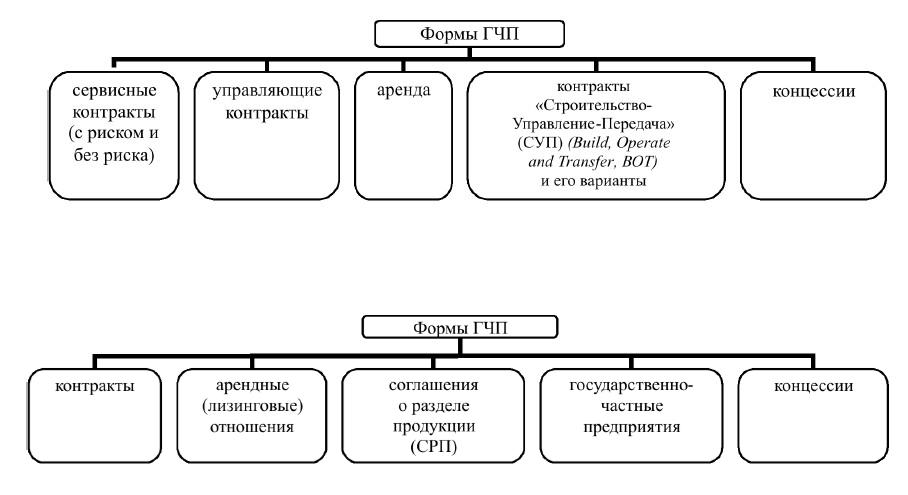 Формы ГЧП

сервисные контракты (с риском и без риска)

управляющие контракты

аренда

контракты «Строительство-Управление-Передача» (СУП) (Build, Operate and Transfer, BOT) и его варианты

концессии

Формы ГЧП

контракты

арендные (лизинговые) отношения

соглашения о разделе продукции (СРП)

государственно-частные предприятия

концессии